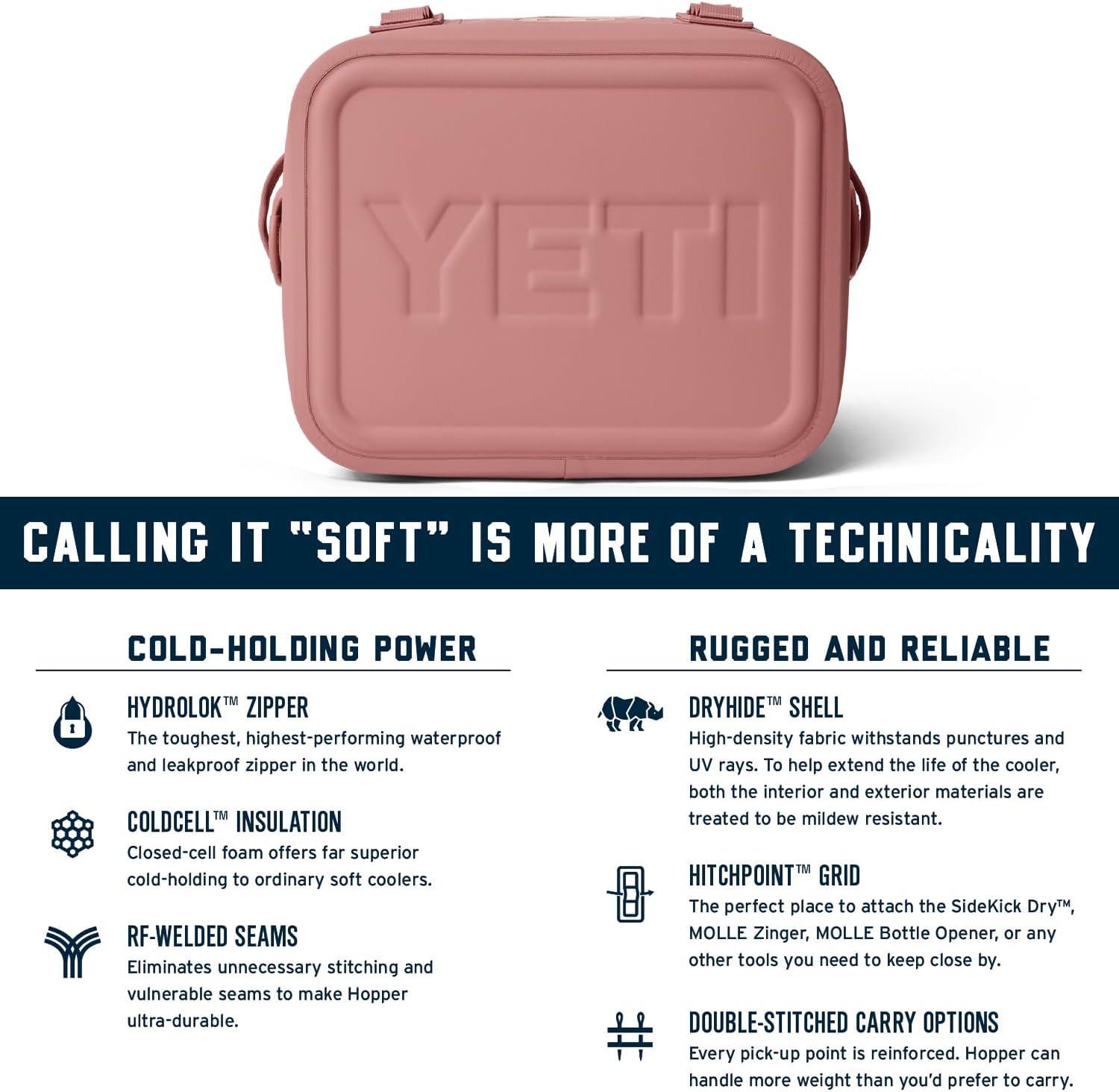 YETI

CALLING IT "SOFT" IS MORE OF A TECHNICALITY

COLD-HOLDING POWER

HYDROLOK™ ZIPPER
The toughest, highest-performing waterproof and leakproof zipper in the world.

COLDCELL™ INSULATION
Closed-cell foam offers far superior cold-holding to ordinary soft coolers.

RF-WELDED SEAMS
Eliminates unnecessary stitching and vulnerable seams to make Hopper ultra-durable.

RUGGED AND RELIABLE

DRYHIDE™ SHELL
High-density fabric withstands punctures and UV rays. To help extend the life of the cooler, both the interior and exterior materials are treated to be mildew resistant.

HITCHPOINT™ GRID
The perfect place to attach the SideKick Dry™, MOLLE Zinger, MOLLE Bottle Opener, or any other tools you need to keep close by.

DOUBLE-STITCHED CARRY OPTIONS
Every pick-up point is reinforced. Hopper can handle more weight than you'd prefer to carry.